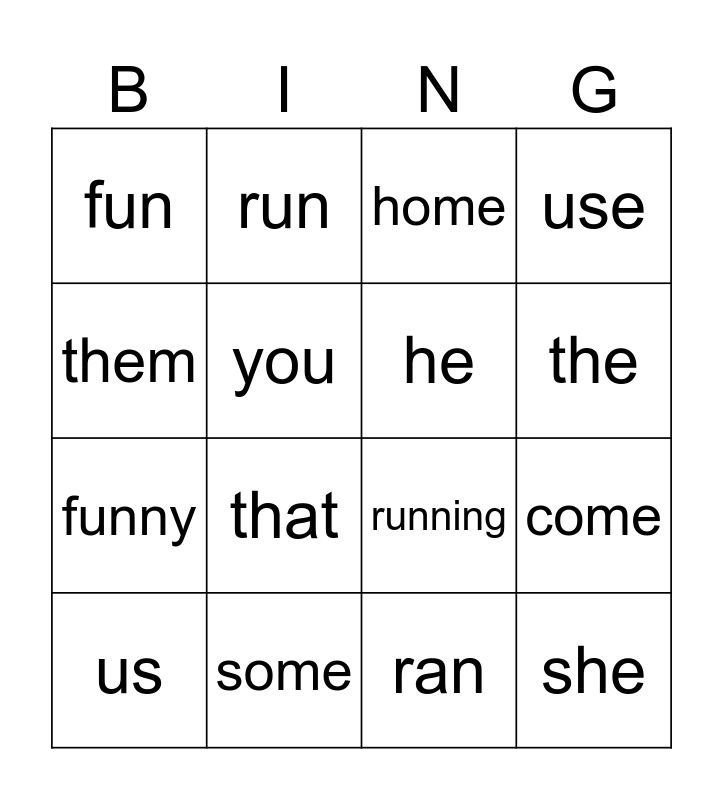 | B | I | N | G |
|---|---|---|---|
| fun | run | home | use |
| them | you | he | the |
| funny | that | running | come |
| us | some | ran | she |